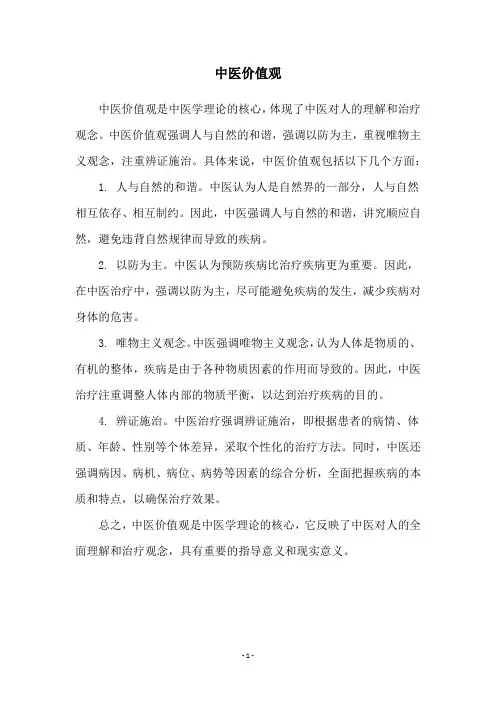 中医价值观

中医价值观是中医学理论的核心，体现了中医对人的理解和治疗观念。中医价值观强调人与自然的和谐，强调以防为主，重视唯物主义观念，注重辨证施治。具体来说，中医价值观包括以下几个方面：

1. 人与自然的和谐。中医认为人是自然界的一部分，人与自然相互依存、相互制约。因此，中医强调人与自然的和谐，讲究顺应自然，避免违背自然规律而导致的疾病。

2. 以防为主。中医认为预防疾病比治疗疾病更为重要。因此，在中医治疗中，强调以防为主，尽可能避免疾病的发生，减少疾病对身体的危害。

3. 唯物主义观念。中医强调唯物主义观念，认为人体是物质的、有机的整体，疾病是由于各种物质因素的作用而导致的。因此，中医治疗注重调整人体内部的物质平衡，以达到治疗疾病的目的。

4. 辨证施治。中医治疗强调辨证施治，即根据患者的病情、体质、年龄、性别等个体差异，采取个性化的治疗方法。同时，中医还强调病因、病机、病位、病势等因素的综合分析，全面把握疾病的本质和特点，以确保治疗效果。

总之，中医价值观是中医学理论的核心，它反映了中医对人的全面理解和治疗观念，具有重要的指导意义和现实意义。

- 1 -